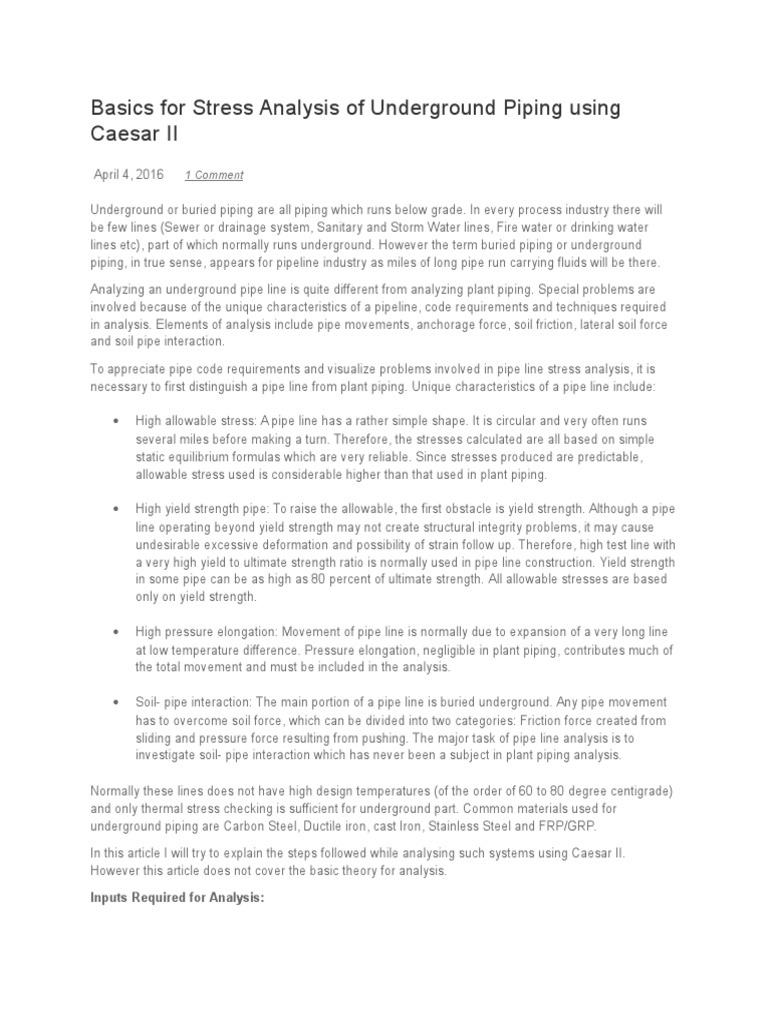 Basics for Stress Analysis of Underground Piping using Caesar II

April 4, 2016 1 Comment

Underground or buried piping are all piping which runs below grade. In every process industry there will be few lines (Sewer or drainage system, Sanitary and Storm Water lines, Fire water or drinking water lines etc), part of which normally runs underground. However the term buried piping or underground piping, in true sense, appears for pipeline industry as miles of long pipe run carrying fluids will be there.

Analyzing an underground pipe line is quite different from analyzing plant piping. Special problems are involved because of the unique characteristics of a pipeline, code requirements and techniques required in analysis. Elements of analysis include pipe movements, anchorage force, soil friction, lateral soil force and soil pipe interaction.

To appreciate pipe code requirements and visualize problems involved in pipe line stress analysis, it is necessary to first distinguish a pipe line from plant piping. Unique characteristics of a pipe line include:

• High allowable stress: A pipe line has a rather simple shape. It is circular and very often runs several miles before making a turn. Therefore, the stresses calculated are all based on simple static equilibrium formulas which are very reliable. Since stresses produced are predictable, allowable stress used is considerable higher than that used in plant piping.

• High yield strength pipe: To raise the allowable, the first obstacle is yield strength. Although a pipe line operating beyond yield strength may not create structural integrity problems, it may cause undesirable excessive deformation and possibility of strain follow up. Therefore, high test line with a very high yield to ultimate strength ratio is normally used in pipe line construction. Yield strength in some pipe can be as high as 80 percent of ultimate strength. All allowable stresses are based only on yield strength.

• High pressure elongation: Movement of pipe line is normally due to expansion of a very long line at low temperature difference. Pressure elongation, negligible in plant piping, contributes much of the total movement and must be included in the analysis.

• Soil- pipe interaction: The main portion of a pipe line is buried underground. Any pipe movement has to overcome soil force, which can be divided into two categories: Friction force created from sliding and pressure force resulting from pushing. The major task of pipe line analysis is to investigate soil- pipe interaction which has never been a subject in plant piping analysis.

Normally these lines does not have high design temperatures (of the order of 60 to 80 degree centigrade) and only thermal stress checking is sufficient for underground part. Common materials used for underground piping are Carbon Steel, Ductile iron, cast Iron, Stainless Steel and FRP/GRP.

In this article I will try to explain the steps followed while analysing such systems using Caesar II. However this article does not cover the basic theory for analysis.

Inputs Required for Analysis: